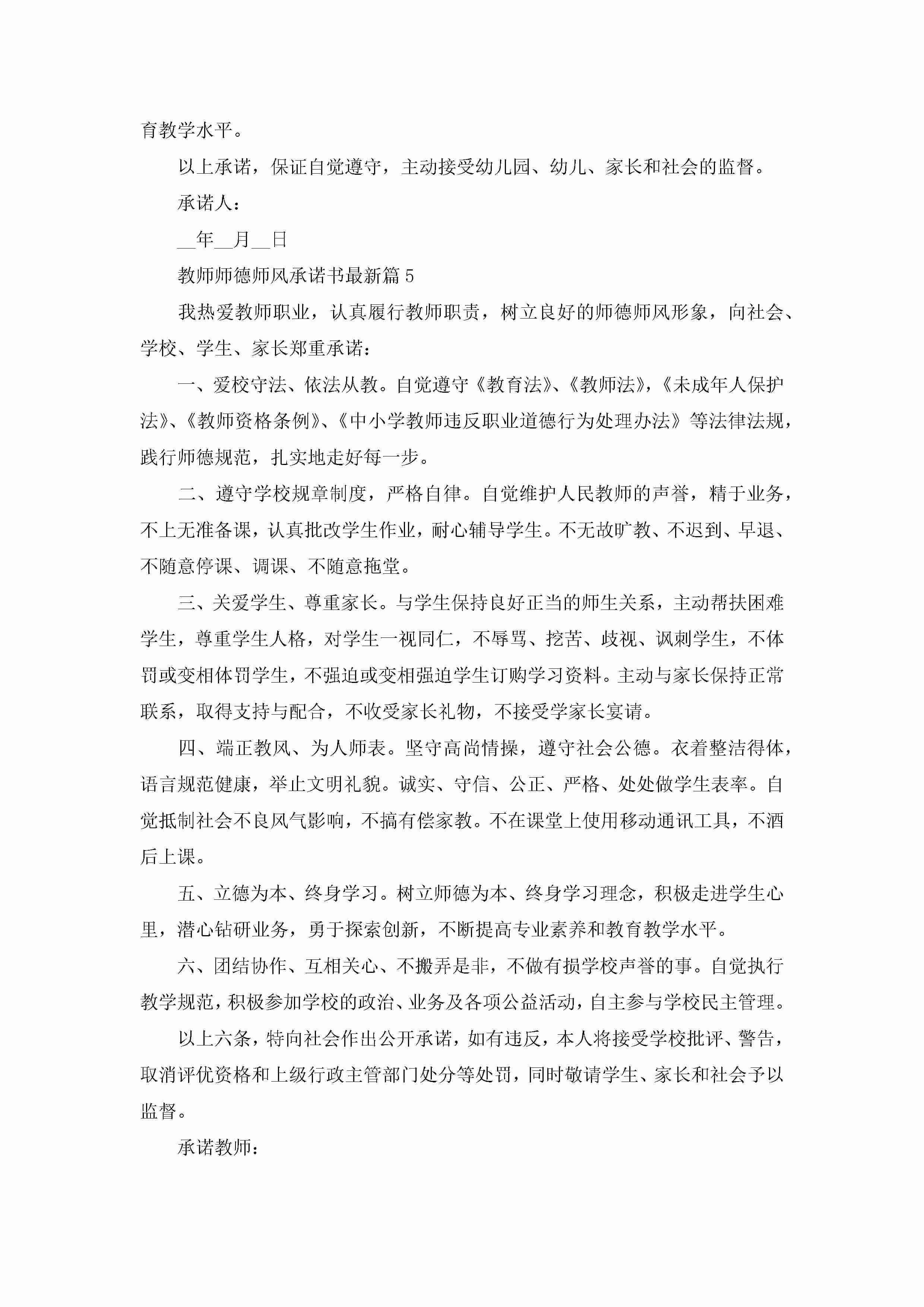 育教学水平。

以上承诺，保证自觉遵守，主动接受幼儿园、幼儿、家长和社会的监督。

承诺人：

__年__月__日

教师师德师风承诺书最新篇5

我热爱教师职业，认真履行教师职责，树立良好的师德师风形象，向社会、学校、学生、家长郑重承诺：

一、爱校守法、依法从教。自觉遵守《教育法》、《教师法》，《未成年人保护法》、《教师资格条例》、《中小学教师违反职业道德行为处理办法》等法律法规，践行师德规范，扎实地走好每一步。

二、遵守学校规章制度，严格自律。自觉维护人民教师的声誉，精于业务，不上无准备课，认真批改学生作业，耐心辅导学生。不无故旷教、不迟到、早退、不随意停课、调课、不随意拖堂。

三、关爱学生、尊重家长。与学生保持良好正当的师生关系，主动帮扶困难学生，尊重学生人格，对学生一视同仁，不辱骂、挖苦、歧视、讽刺学生，不体罚或变相体罚学生，不强迫或变相强迫学生订购学习资料。主动与家长保持正常联系，取得支持与配合，不收受家长礼物，不接受学家长宴请。

四、端正教风、为人师表。坚守高尚情操，遵守社会公德。衣着整洁得体，语言规范健康，举止文明礼貌。诚实、守信、公正、严格、处处做学生表率。自觉抵制社会不良风气影响，不搞有偿家教。不在课堂上使用移动通讯工具，不酒后上课。

五、立德为本、终身学习。树立师德为本、终身学习理念，积极走进学生心里，潜心钻研业务，勇于探索创新，不断提高专业素养和教育教学水平。

六、团结协作、互相关心、不搬弄是非，不做有损学校声誉的事。自觉执行教学规范，积极参加学校的政治、业务及各项公益活动，自主参与学校民主管理。

以上六条，特向社会作出公开承诺，如有违反，本人将接受学校批评、警告，取消评优资格和上级行政主管部门处分等处罚，同时敬请学生、家长和社会予以监督。

承诺教师：